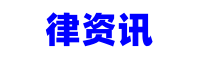 律资讯